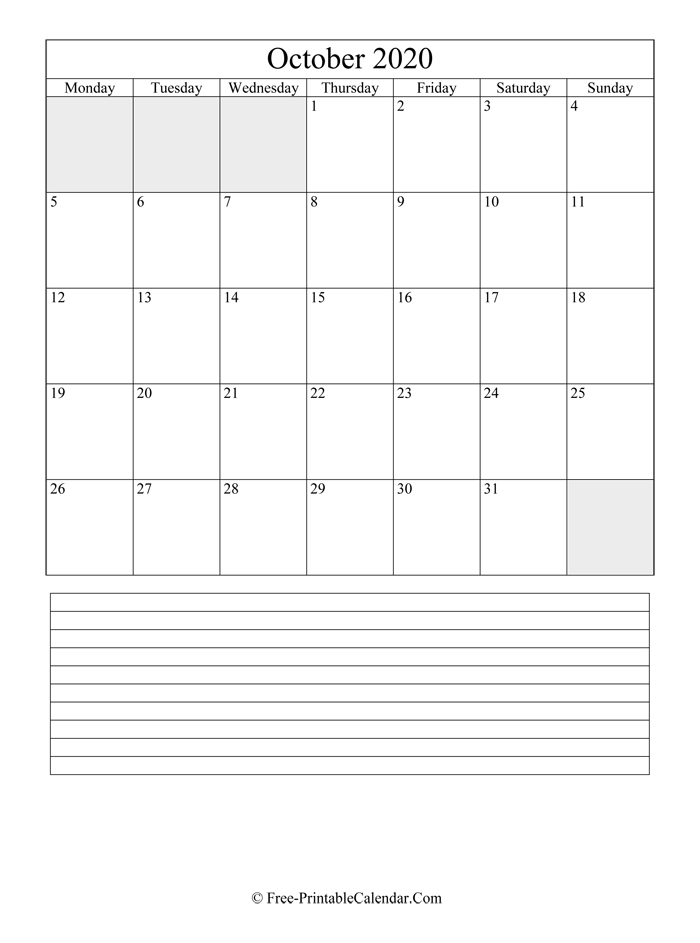 October 2020

| Monday | Tuesday | Wednesday | Thursday | Friday | Saturday | Sunday |
|---|---|---|---|---|---|---|
| | | | 1 | 2 | 3 | 4 |
| 5 | 6 | 7 | 8 | 9 | 10 | 11 |
| 12 | 13 | 14 | 15 | 16 | 17 | 18 |
| 19 | 20 | 21 | 22 | 23 | 24 | 25 |
| 26 | 27 | 28 | 29 | 30 | 31 | |

© Free-PrintableCalendar.Com